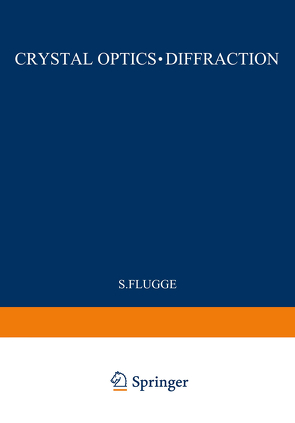 CRYSTAL OPTICS • DIFFRACTION

S.FLUGGE

Springer